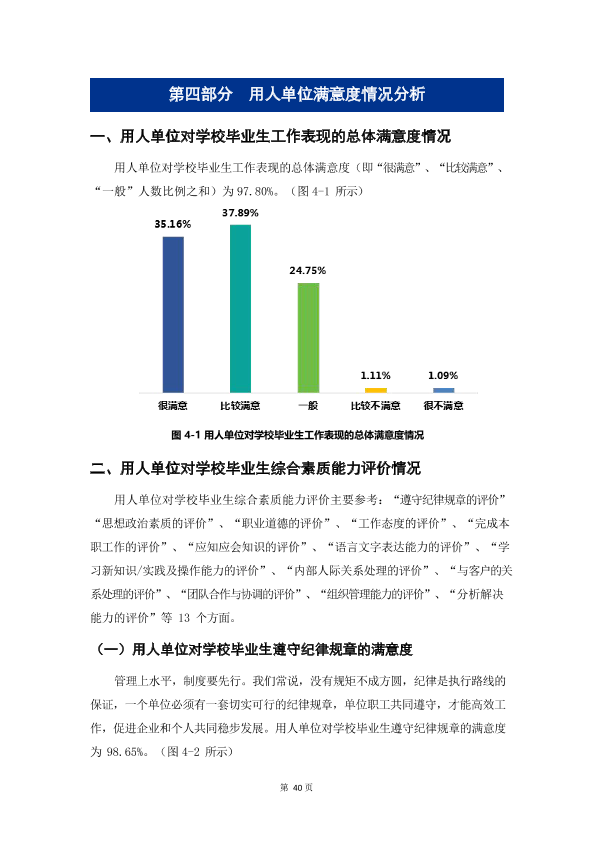 第四部分 用人单位满意度情况分析

一、用人单位对学校毕业生工作表现的总体满意度情况

用人单位对学校毕业生工作表现的总体满意度（即“很满意”、“比较满意”、“一般”人数比例之和）为97.80%。（图4-1所示）

35.16%
37.89%
24.75%
1.11%
1.09%
很满意
比较满意
一般
比较不满意
很不满意

图4-1用人单位对学校毕业生工作表现的总体满意度情况

二、用人单位对学校毕业生综合素质能力评价情况

用人单位对学校毕业生综合素质能力评价主要参考：“遵守纪律规章的评价”“思想政治素质的评价”、“职业道德的评价”、“工作态度的评价”、“完成本职工作的评价”、“应知应会知识的评价”、“语言文字表达能力的评价”、“学习新知识/实践及操作能力的评价”、“内部人际关系处理的评价”、“与客户的关系处理的评价”、“团队合作与协调的评价”、“组织管理能力的评价”、“分析解决能力的评价”等13个方面。

（一）用人单位对学校毕业生遵守纪律规章的满意度

管理上水平，制度要先行。我们常说，没有规矩不成方圆，纪律是执行路线的保证，一个单位必须有一套切实可行的纪律规章，单位职工共同遵守，才能高效工作，促进企业和个人共同稳步发展。用人单位对学校毕业生遵守纪律规章的满意度为98.65%。（图4-2所示）

第40页